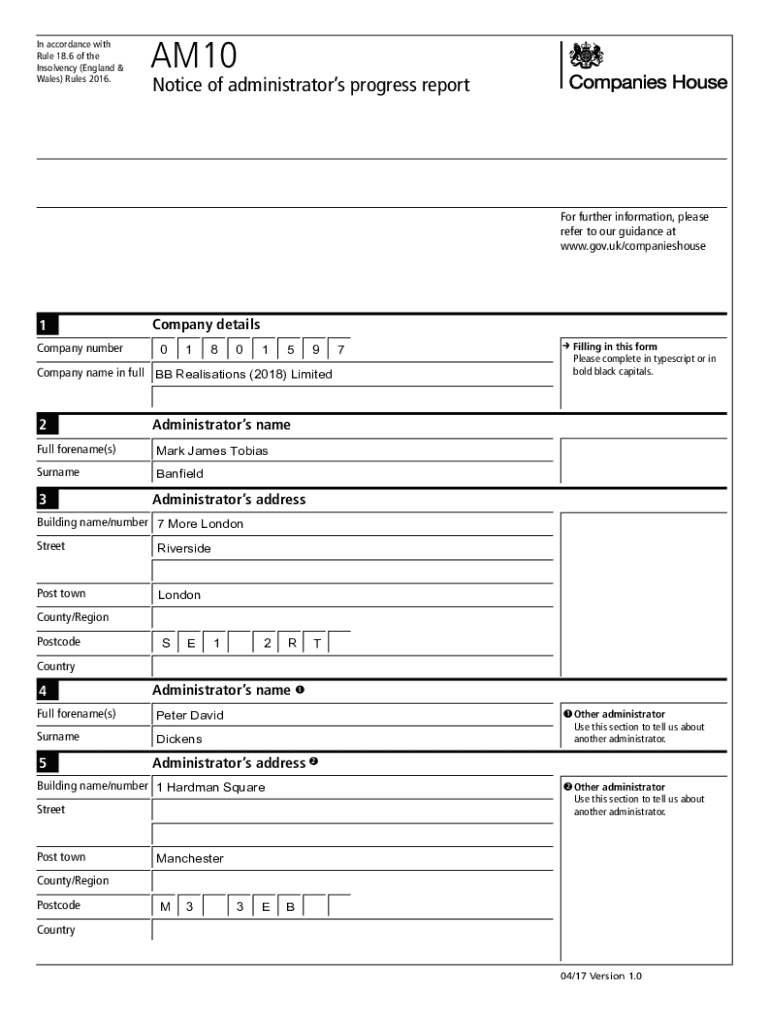 In accordance with Rule 18.6 of the Insolvency (England & Wales) Rules 2016.

AM10
Notice of administrator's progress report

Companies House

For further information, please refer to our guidance at www.gov.uk/companieshouse

1 Company details

Company number 0 1 8 0 1 5 9 7

Company name in full BB Realisations (2018) Limited

→ Filling in this form
Please complete in typescript or in bold black capitals.

2 Administrator's name

Full forename(s) Mark James Tobias

Surname Banfield

3 Administrator's address

Building name/number 7 More London

Street Riverside

Post town London

County/Region

Postcode S E 1 2 R T

Country

4 Administrator's name ❶

Full forename(s) Peter David

Surname Dickens

❶ Other administrator
Use this section to tell us about another administrator.

5 Administrator's address ❷

Building name/number 1 Hardman Square

Street

Post town Manchester

County/Region

Postcode M 3 3 E B

Country

❷ Other administrator
Use this section to tell us about another administrator.

04/17 Version 1.0